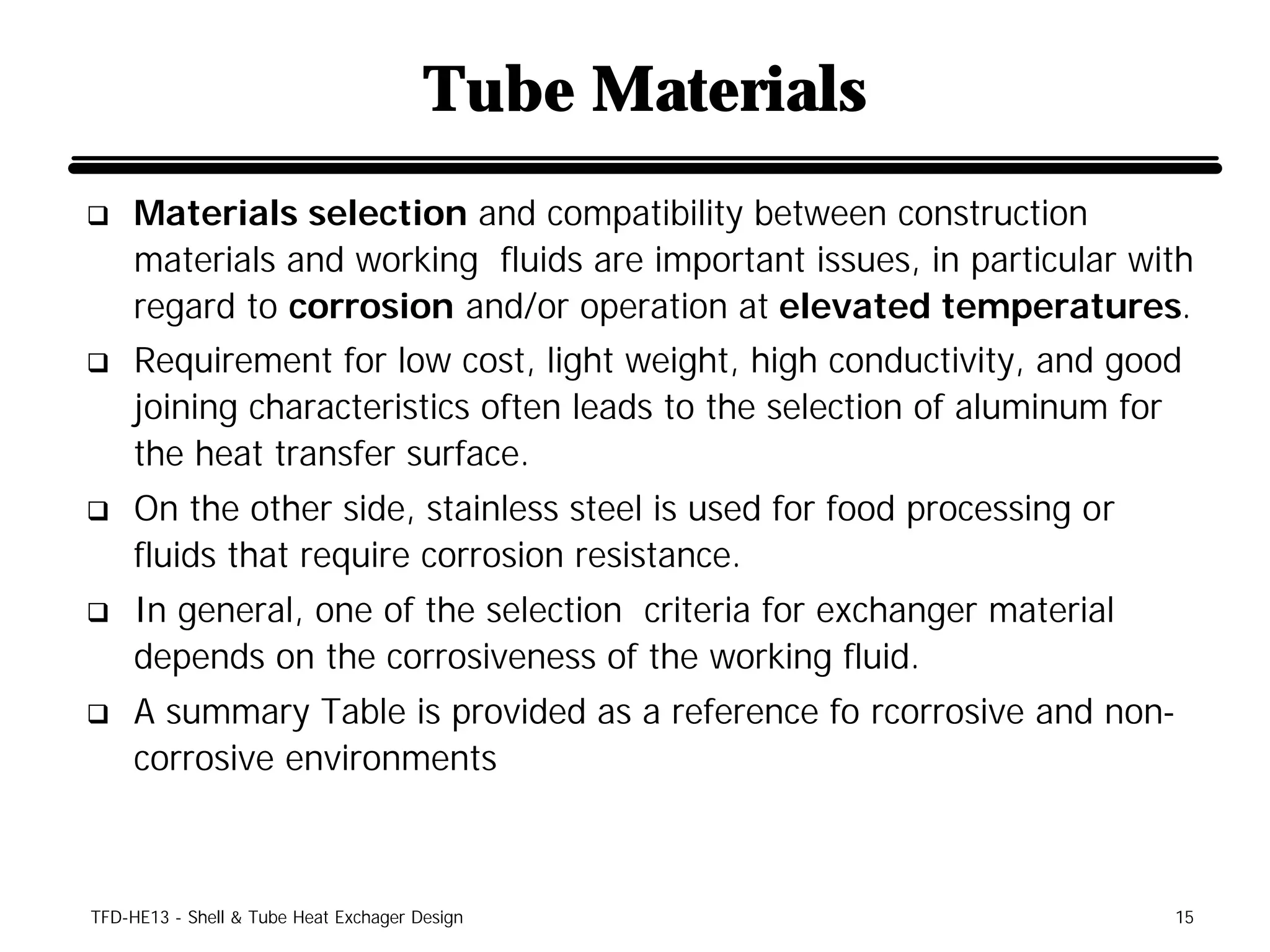 Tube Materials

❑ Materials selection and compatibility between construction materials and working fluids are important issues, in particular with regard to corrosion and/or operation at elevated temperatures.

❑ Requirement for low cost, light weight, high conductivity, and good joining characteristics often leads to the selection of aluminum for the heat transfer surface.

❑ On the other side, stainless steel is used for food processing or fluids that require corrosion resistance.

❑ In general, one of the selection criteria for exchanger material depends on the corrosiveness of the working fluid.

❑ A summary Table is provided as a reference fo rcorrosive and non-corrosive environments

TFD-HE13 - Shell & Tube Heat Exchager Design

15